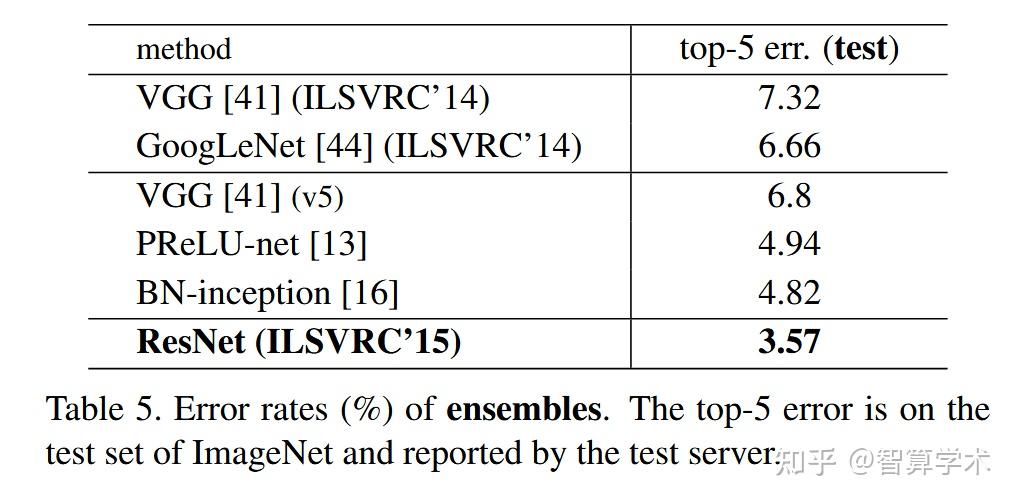 | method | top-5 err. (test) |
|---|---|
| VGG [41] (ILSVRC'14) | 7.32 |
| GoogLeNet [44] (ILSVRC'14) | 6.66 |
| VGG [41] (v5) | 6.8 |
| PReLU-net [13] | 4.94 |
| BN-inception [16] | 4.82 |
| ResNet (ILSVRC'15) | 3.57 |

Table 5. Error rates (%) of ensembles. The top-5 error is on the test set of ImageNet and reported by the test server.

知乎 @智算学术